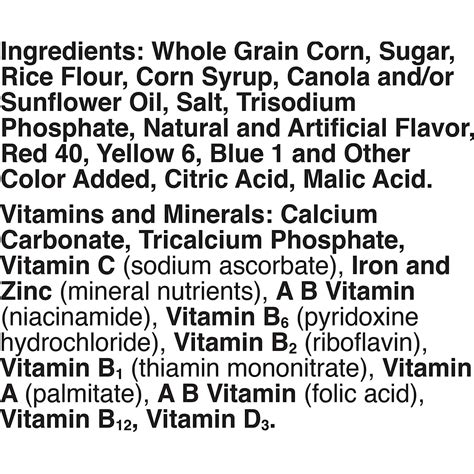 Ingredients: Whole Grain Corn, Sugar, Rice Flour, Corn Syrup, Canola and/or Sunflower Oil, Salt, Trisodium Phosphate, Natural and Artificial Flavor, Red 40, Yellow 6, Blue 1 and Other Color Added, Citric Acid, Malic Acid.

Vitamins and Minerals: Calcium Carbonate, Tricalcium Phosphate, Vitamin C (sodium ascorbate), Iron and Zinc (mineral nutrients), A B Vitamin (niacinamide), Vitamin $B_6$ (pyridoxine hydrochloride), Vitamin $B_2$ (riboflavin), Vitamin $B_1$ (thiamin mononitrate), Vitamin A (palmitate), A B Vitamin (folic acid), Vitamin $B_{12}$, Vitamin $D_3$.